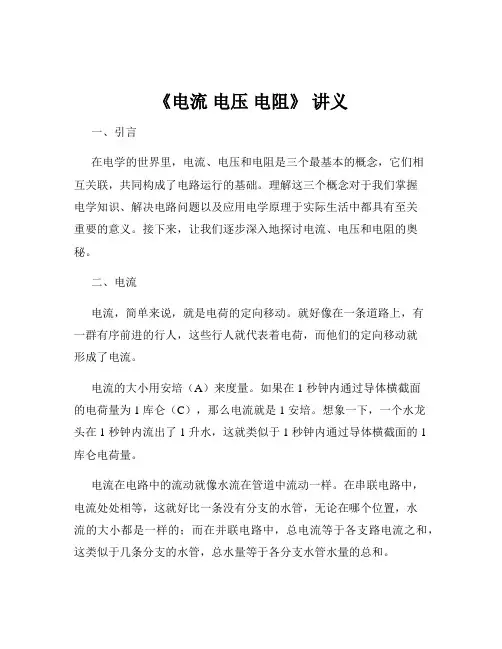 《电流 电压 电阻》 讲义

一、引言

在电学的世界里，电流、电压和电阻是三个最基本的概念，它们相互关联，共同构成了电路运行的基础。理解这三个概念对于我们掌握电学知识、解决电路问题以及应用电学原理于实际生活中都具有至关重要的意义。接下来，让我们逐步深入地探讨电流、电压和电阻的奥秘。

二、电流

电流，简单来说，就是电荷的定向移动。就好像在一条道路上，有一群有序前进的行人，这些行人就代表着电荷，而他们的定向移动就形成了电流。

电流的大小用安培（A）来度量。如果在 1 秒钟内通过导体横截面的电荷量为 1 库仑（C），那么电流就是 1 安培。想象一下，一个水龙头在 1 秒钟内流出了 1 升水，这就类似于 1 秒钟内通过导体横截面的 1 库仑电荷量。

电流在电路中的流动就像水流在管道中流动一样。在串联电路中，电流处处相等，这就好比一条没有分支的水管，无论在哪个位置，水流的大小都是一样的；而在并联电路中，总电流等于各支路电流之和，这类似于几条分支的水管，总水量等于各分支水管水量的总和。